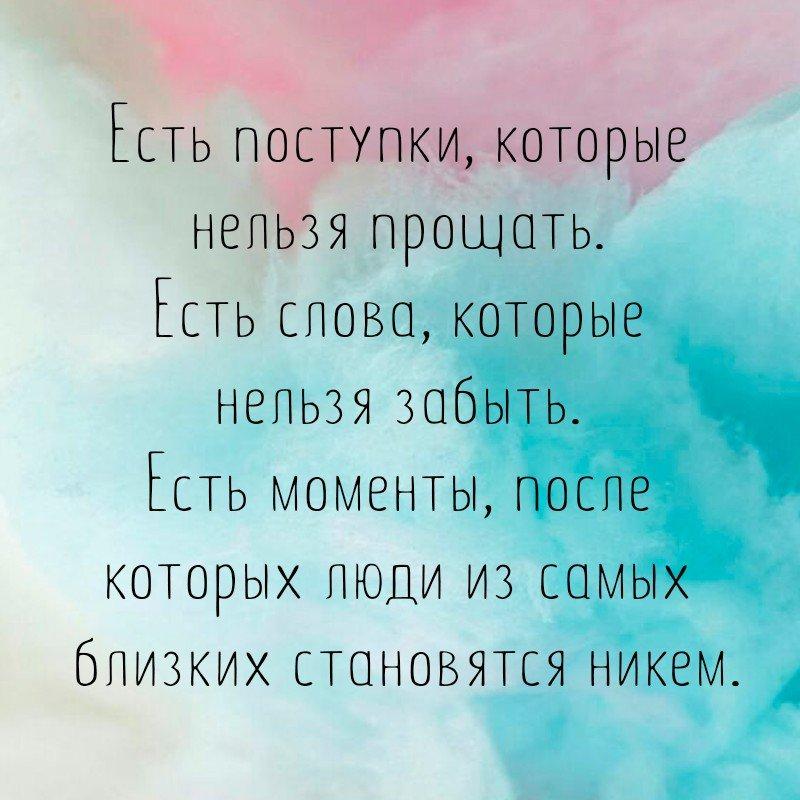 Есть поступки, которые нельзя прощать.
Есть слова, которые нельзя забыть.
Есть моменты, после которых люди из самых близких становятся никем.